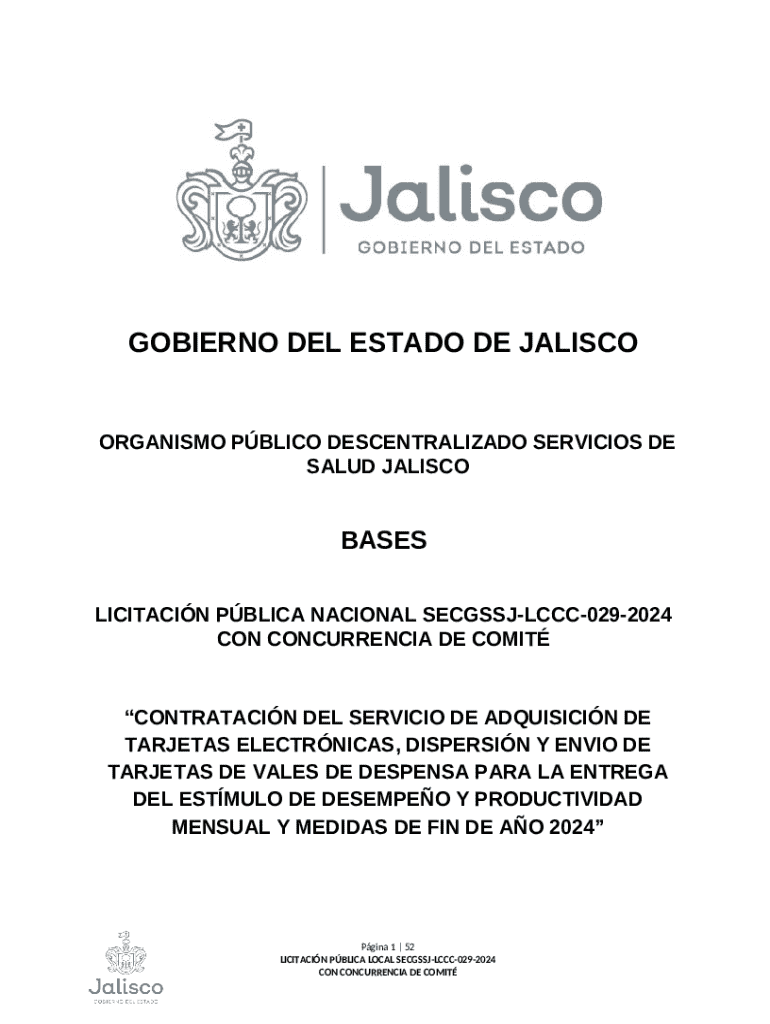 Jalisco
GOBIERNO DEL ESTADO

GOBIERNO DEL ESTADO DE JALISCO

ORGANISMO PÚBLICO DESCENTRALIZADO SERVICIOS DE SALUD JALISCO

BASES

LICITACIÓN PÚBLICA NACIONAL SECGSSJ-LCCC-029-2024 CON CONCURRENCIA DE COMITÉ

“CONTRATACIÓN DEL SERVICIO DE ADQUISICIÓN DE TARJETAS ELECTRÓNICAS, DISPERSIÓN Y ENVIO DE TARJETAS DE VALES DE DESPENSA PARA LA ENTREGA DEL ESTÍMULO DE DESEMPEÑO Y PRODUCTIVIDAD MENSUAL Y MEDIDAS DE FIN DE AÑO 2024”

Jalisco
GOBIERNO DEL ESTADO

Página 1 | 52
LICITACIÓN PÚBLICA LOCAL SECGSSJ-LCCC-029-2024
CON CONCURRENCIA DE COMITÉ